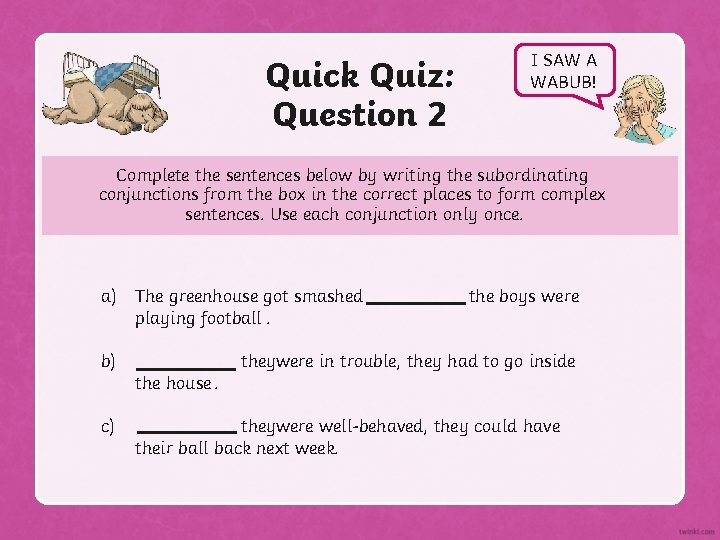 Quick Quiz:
Question 2

I SAW A WABUB!

Complete the sentences below by writing the subordinating conjunctions from the box in the correct places to form complex sentences. Use each conjunction only once.

a) The greenhouse got smashed __________ the boys were playing football .

b) __________ theywere in trouble, they had to go inside the house .

c) __________ theywere well-behaved, they could have their ball back next week.

twinkl.com